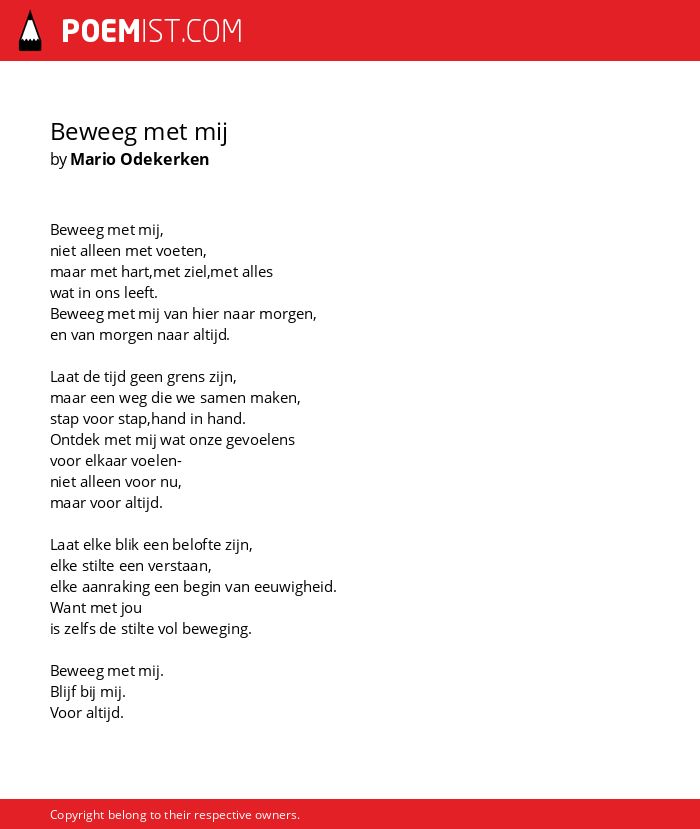 POEMIST.COM

Beweeg met mij
by Mario Odekerken

Beweeg met mij,
niet alleen met voeten,
maar met hart,met ziel,met alles
wat in ons leeft.
Beweeg met mij van hier naar morgen,
en van morgen naar altijd.

Laat de tijd geen grens zijn,
maar een weg die we samen maken,
stap voor stap,hand in hand.
Ontdek met mij wat onze gevoelens
voor elkaar voelen-
niet alleen voor nu,
maar voor altijd.

Laat elke blik een belofte zijn,
elke stilte een verstaan,
elke aanraking een begin van eeuwigheid.
Want met jou
is zelfs de stilte vol beweging.

Beweeg met mij.
Blijf bij mij.
Voor altijd.

Copyright belong to their respective owners.